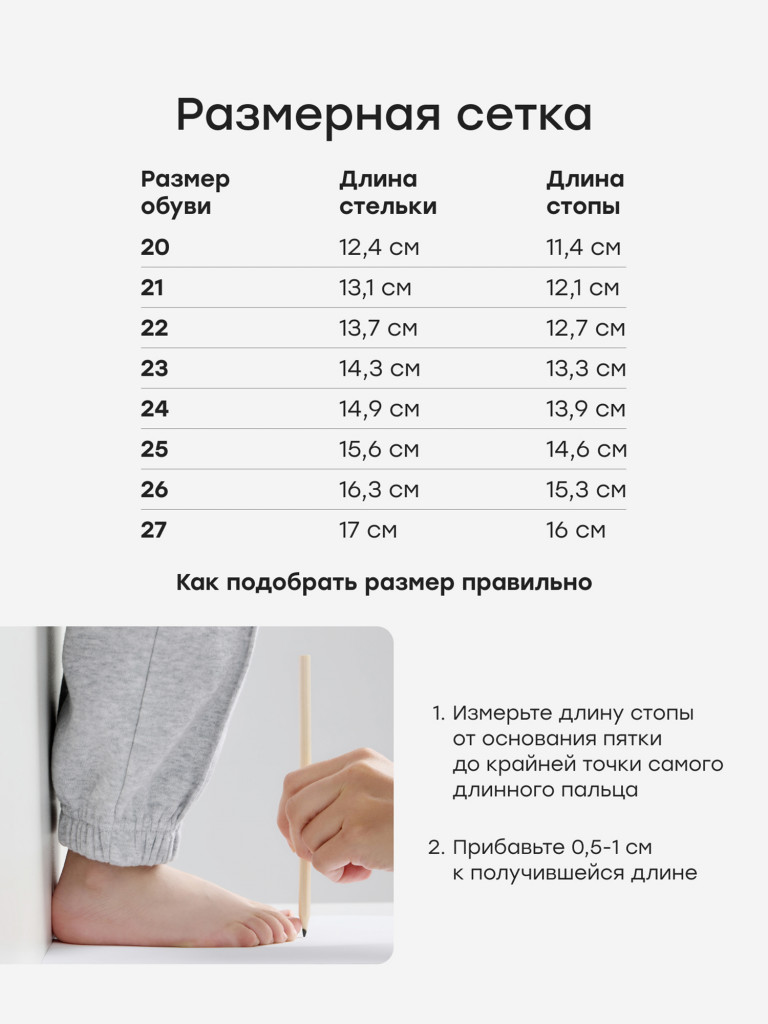 Размерная сетка

| Размер обуви | Длина стельки | Длина стопы |
|---|---|---|
| 20 | 12,4 см | 11,4 см |
| 21 | 13,1 см | 12,1 см |
| 22 | 13,7 см | 12,7 см |
| 23 | 14,3 см | 13,3 см |
| 24 | 14,9 см | 13,9 см |
| 25 | 15,6 см | 14,6 см |
| 26 | 16,3 см | 15,3 см |
| 27 | 17 см | 16 см |

Как подобрать размер правильно

1. Измерьте длину стопы от основания пятки до крайней точки самого длинного пальца

2. Прибавьте 0,5-1 см к получившейся длине